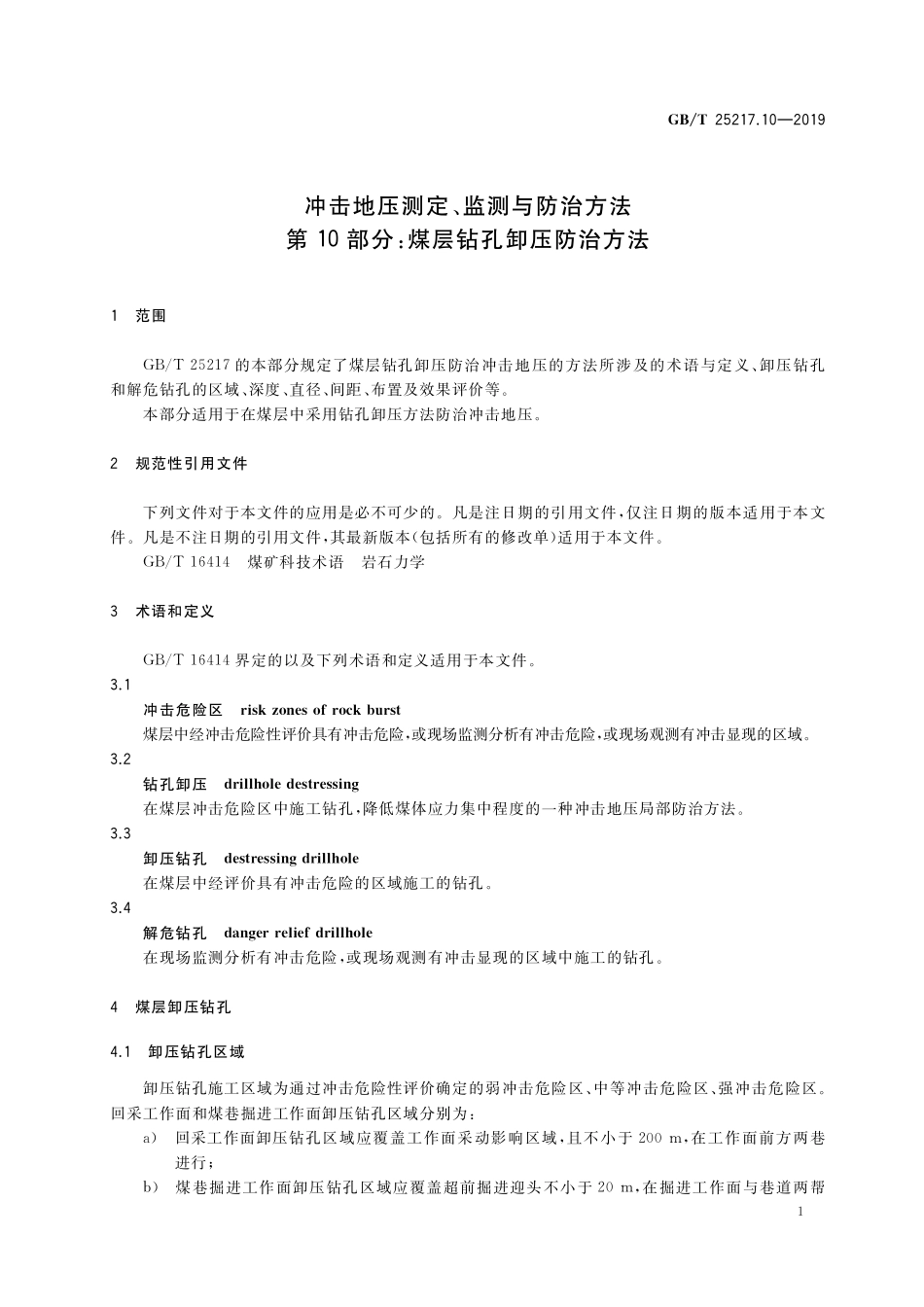 GB/T 25217.10—2019

冲击地压测定、监测与防治方法
第10部分:煤层钻孔卸压防治方法

1 范围

GB/T 25217的本部分规定了煤层钻孔卸压防治冲击地压的方法所涉及的术语与定义、卸压钻孔和解危钻孔的区域、深度、直径、间距、布置及效果评价等。
本部分适用于在煤层中采用钻孔卸压方法防治冲击地压。

2 规范性引用文件

下列文件对于本文件的应用是必不可少的。凡是注日期的引用文件,仅注日期的版本适用于本文件。凡是不注日期的引用文件,其最新版本(包括所有的修改单)适用于本文件。
GB/T 16414 煤矿科技术语 岩石力学

3 术语和定义

GB/T 16414界定的以及下列术语和定义适用于本文件。
3.1
冲击危险区 risk zones of rock burst
煤层中经冲击危险性评价具有冲击危险,或现场监测分析有冲击危险,或现场观测有冲击显现的区域。
3.2
钻孔卸压 drillhole destressing
在煤层冲击危险区中施工钻孔,降低煤体应力集中程度的一种冲击地压局部防治方法。
3.3
卸压钻孔 destressing drillhole
在煤层中经评价具有冲击危险的区域施工的钻孔。
3.4
解危钻孔 danger relief drillhole
在现场监测分析有冲击危险,或现场观测有冲击显现的区域中施工的钻孔。

4 煤层卸压钻孔

4.1 卸压钻孔区域

卸压钻孔施工区域为通过冲击危险性评价确定的弱冲击危险区、中等冲击危险区、强冲击危险区。回采工作面和煤巷掘进工作面卸压钻孔区域分别为:
a) 回采工作面卸压钻孔区域应覆盖工作面采动影响区域,且不小于200 m,在工作面前方两巷进行;
b) 煤巷掘进工作面卸压钻孔区域应覆盖超前掘进迎头不小于20 m,在掘进工作面与巷道两帮

1